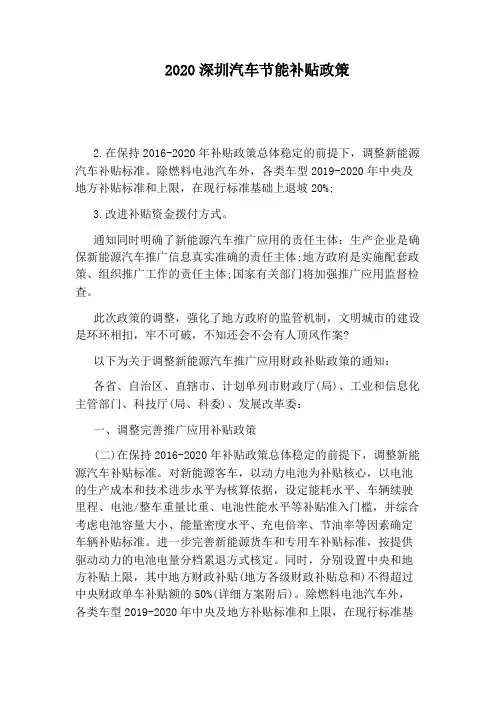 2020 深圳汽车节能补贴政策

2.在保持 2016-2020 年补贴政策总体稳定的前提下，调整新能源汽车补贴标准。除燃料电池汽车外，各类车型 2019-2020 年中央及地方补贴标准和上限，在现行标准基础上退坡 20%;

3.改进补贴资金拨付方式。

通知同时明确了新能源汽车推广应用的责任主体：生产企业是确保新能源汽车推广信息真实准确的责任主体;地方政府是实施配套政策、组织推广工作的责任主体;国家有关部门将加强推广应用监督检查。

此次政策的调整，强化了地方政府的监管机制，文明城市的建设是环环相扣，牢不可破，不知还会不会有人顶风作案?

以下为关于调整新能源汽车推广应用财政补贴政策的通知：

各省、自治区、直辖市、计划单列市财政厅(局)、工业和信息化主管部门、科技厅(局、科委)、发展改革委：

一、调整完善推广应用补贴政策

(二)在保持 2016-2020 年补贴政策总体稳定的前提下，调整新能源汽车补贴标准。对新能源客车，以动力电池为补贴核心，以电池的生产成本和技术进步水平为核算依据，设定能耗水平、车辆续驶里程、电池/整车重量比重、电池性能水平等补贴准入门槛，并综合考虑电池容量大小、能量密度水平、充电倍率、节油率等因素确定车辆补贴标准。进一步完善新能源货车和专用车补贴标准，按提供驱动动力的电池电量分档累退方式核定。同时，分别设置中央和地方补贴上限，其中地方财政补贴(地方各级财政补贴总和)不得超过中央财政单车补贴额的 50%(详细方案附后)。除燃料电池汽车外，各类车型 2019-2020 年中央及地方补贴标准和上限，在现行标准基